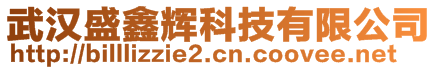 武汉盛鑫辉科技有限公司
http://billlizzie2.cn.coovee.net